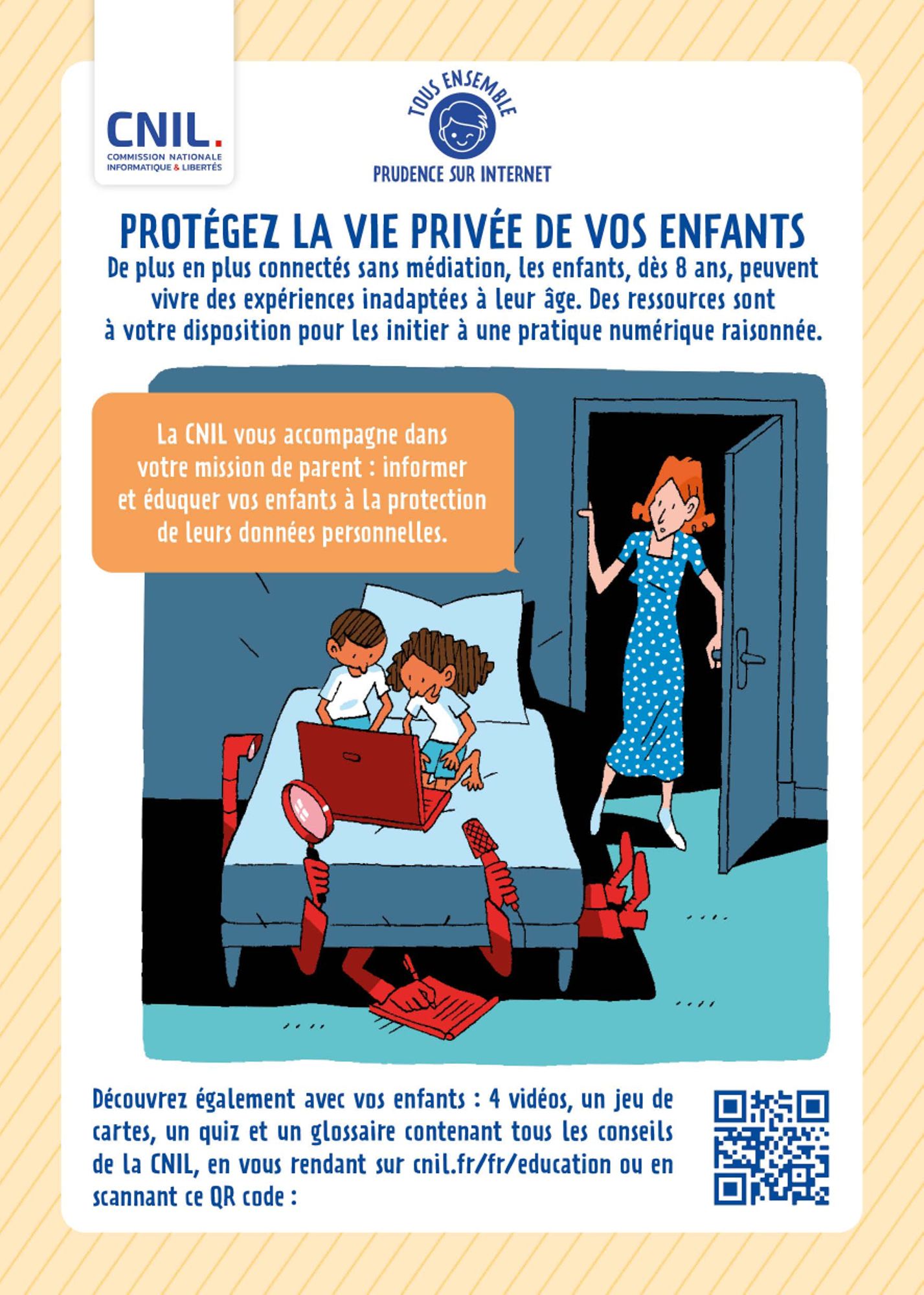 CNIL.
COMMISSION NATIONALE
INFORMATIQUE & LIBERTÉS

TOUS ENSEMBLE

PRUDENCE SUR INTERNET

PROTÉGEZ LA VIE PRIVÉE DE VOS ENFANTS

De plus en plus connectés sans médiation, les enfants, dès 8 ans, peuvent vivre des expériences inadaptées à leur âge. Des ressources sont à votre disposition pour les initier à une pratique numérique raisonnée.

La CNIL vous accompagne dans votre mission de parent : informer et éduquer vos enfants à la protection de leurs données personnelles.

Découvrez également avec vos enfants : 4 vidéos, un jeu de cartes, un quiz et un glossaire contenant tous les conseils de la CNIL, en vous rendant sur cnil.fr/fr/education ou en scannant ce QR code :